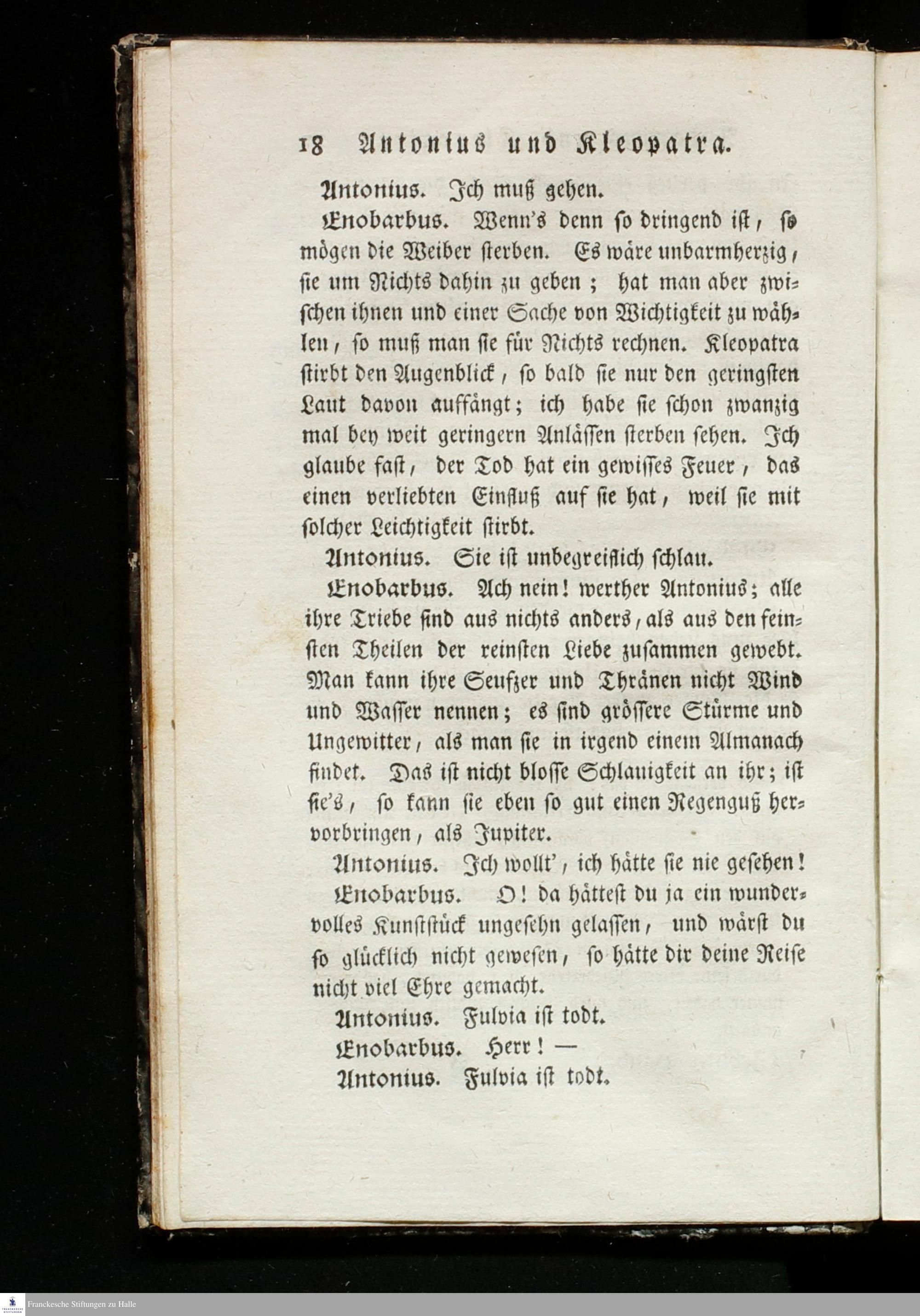 18 Antonius und Kleopatra.

Antonius. Ich muß gehen.

Enobarbus. Wenn's denn so dringend ist, so mögen die Weiber sterben. Es wäre unbarmherzig, sie um Nichts dahin zu geben; hat man aber zwischen ihnen und einer Sache von Wichtigkeit zu wählen, so muß man sie für Nichts rechnen. Kleopatra stirbt den Augenblick, so bald sie nur den geringsten Laut davon auffängt; ich habe sie schon zwanzig mal bey weit geringern Anlässen sterben sehen. Ich glaube fast, der Tod hat ein gewisses Feuer, das einen verliebten Einfluß auf sie hat, weil sie mit solcher Leichtigkeit stirbt.

Antonius. Sie ist unbegreiflich schlau.

Enobarbus. Ach nein! werther Antonius; alle ihre Triebe sind aus nichts anders, als aus den feinsten Theilen der reinsten Liebe zusammen gewebt. Man kann ihre Seufzer und Thränen nicht Wind und Wasser nennen; es sind grössere Stürme und Ungewitter, als man sie in irgend einem Almanach findet. Das ist nicht blosse Schlauigkeit an ihr; ist sie's, so kann sie eben so gut einen Regenguß hervorbringen, als Jupiter.

Antonius. Ich wollt', ich hätte sie nie gesehen!

Enobarbus. O! da hättest du ja ein wundervolles Kunststück ungesehn gelassen, und wärst du so glücklich nicht gewesen, so hätte dir deine Reise nicht viel Ehre gemacht.

Antonius. Fulvia ist todt.

Enobarbus. Herr! —

Antonius. Fulvia ist todt.

Franckesche Stiftungen zu Halle